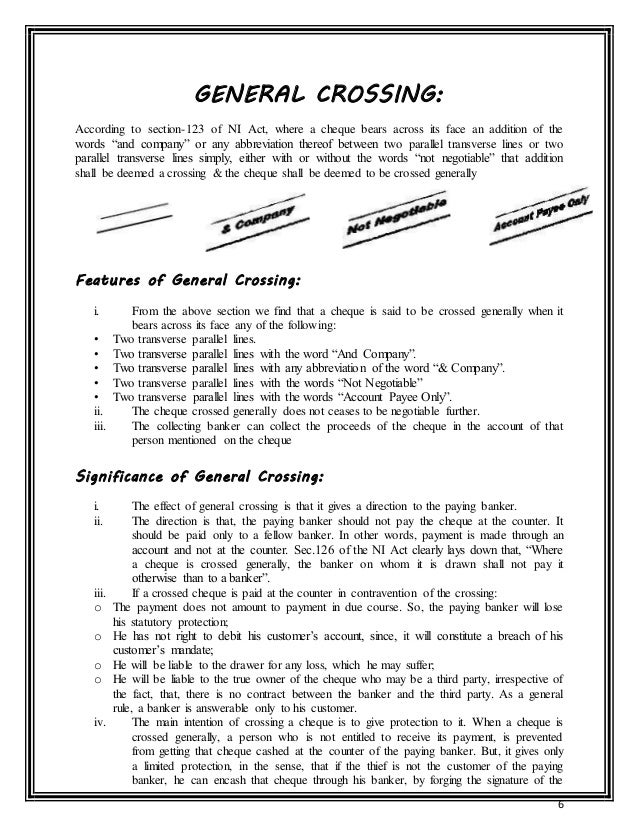 GENERAL CROSSING:

According to section-123 of NI Act, where a cheque bears across its face an addition of the words "and company" or any abbreviation thereof between two parallel transverse lines or two parallel transverse lines simply, either with or without the words "not negotiable" that addition shall be deemed a crossing & the cheque shall be deemed to be crossed generally

& Company

Not Negotiable

Account Payee Only

Features of General Crossing:

i. From the above section we find that a cheque is said to be crossed generally when it bears across its face any of the following:
• Two transverse parallel lines.
• Two transverse parallel lines with the word "And Company".
• Two transverse parallel lines with any abbreviation of the word "& Company".
• Two transverse parallel lines with the words "Not Negotiable"
• Two transverse parallel lines with the words "Account Payee Only".
ii. The cheque crossed generally does not ceases to be negotiable further.
iii. The collecting banker can collect the proceeds of the cheque in the account of that person mentioned on the cheque

Significance of General Crossing:

i. The effect of general crossing is that it gives a direction to the paying banker.
ii. The direction is that, the paying banker should not pay the cheque at the counter. It should be paid only to a fellow banker. In other words, payment is made through an account and not at the counter. Sec.126 of the NI Act clearly lays down that, "Where a cheque is crossed generally, the banker on whom it is drawn shall not pay it otherwise than to a banker".
iii. If a crossed cheque is paid at the counter in contravention of the crossing:
o The payment does not amount to payment in due course. So, the paying banker will lose his statutory protection;
o He has not right to debit his customer's account, since, it will constitute a breach of his customer's mandate;
o He will be liable to the drawer for any loss, which he may suffer;
o He will be liable to the true owner of the cheque who may be a third party, irrespective of the fact, that, there is no contract between the banker and the third party. As a general rule, a banker is answerable only to his customer.
iv. The main intention of crossing a cheque is to give protection to it. When a cheque is crossed generally, a person who is not entitled to receive its payment, is prevented from getting that cheque cashed at the counter of the paying banker. But, it gives only a limited protection, in the sense, that if the thief is not the customer of the paying banker, he can encash that cheque through his banker, by forging the signature of the

6